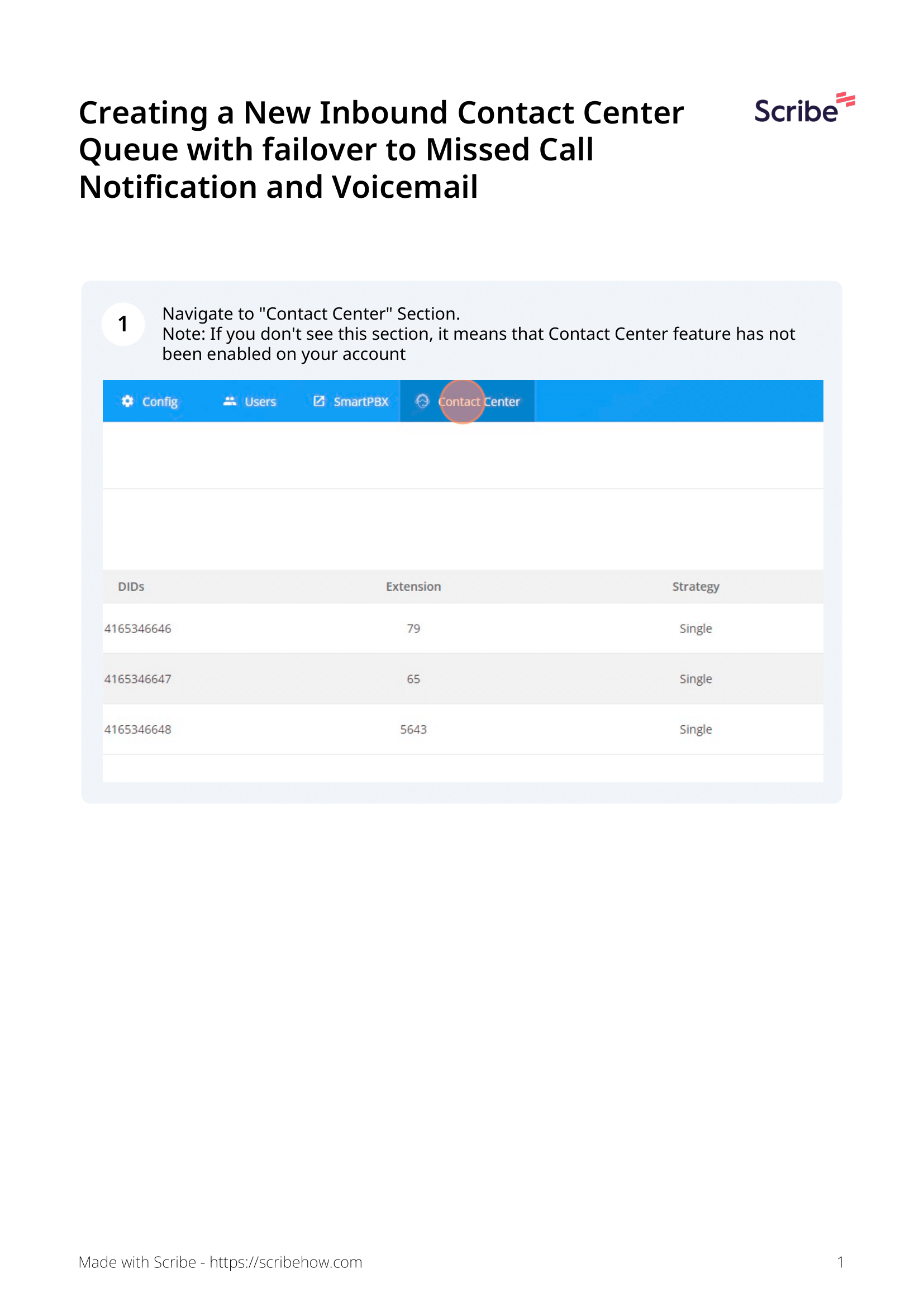 Creating a New Inbound Contact Center Queue with failover to Missed Call Notification and Voicemail

Scribe

1

Navigate to "Contact Center" Section.
Note: If you don't see this section, it means that Contact Center feature has not been enabled on your account

Config Users SmartPBX Contact Center

| DIDs | Extension | Strategy |
|---|---|---|
| 4165346646 | 79 | Single |
| 4165346647 | 65 | Single |
| 4165346648 | 5643 | Single |

Made with Scribe - https://scribehow.com

1